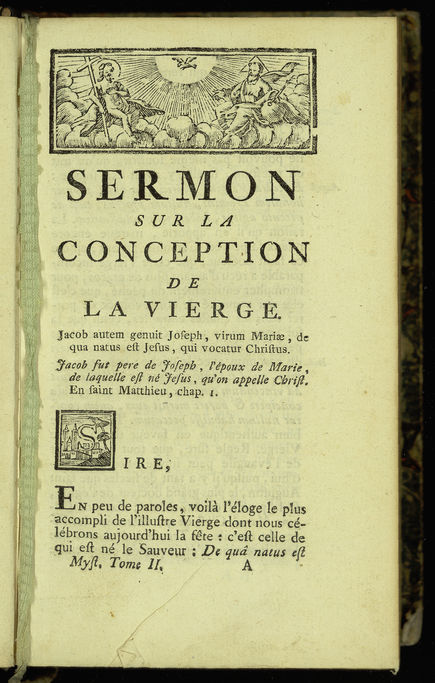 SERMON
SUR LA
CONCEPTION
DE
LA VIERGE.

Jacob autem genuit Joseph, virum Mariæ, de qua natus est Jesus, qui vocatur Christus.

Jacob fut pere de Joseph, l'époux de Marie, de laquelle est né Jesus, qu'on appelle Christ. En saint Matthieu, chap. 1.

SIRE,

En peu de paroles, voilà l'éloge le plus accompli de l'illustre Vierge dont nous célébrons aujourd'hui la fête : c'est celle de qui est né le Sauveur ; De quâ natus est

Myst. Tome II. A